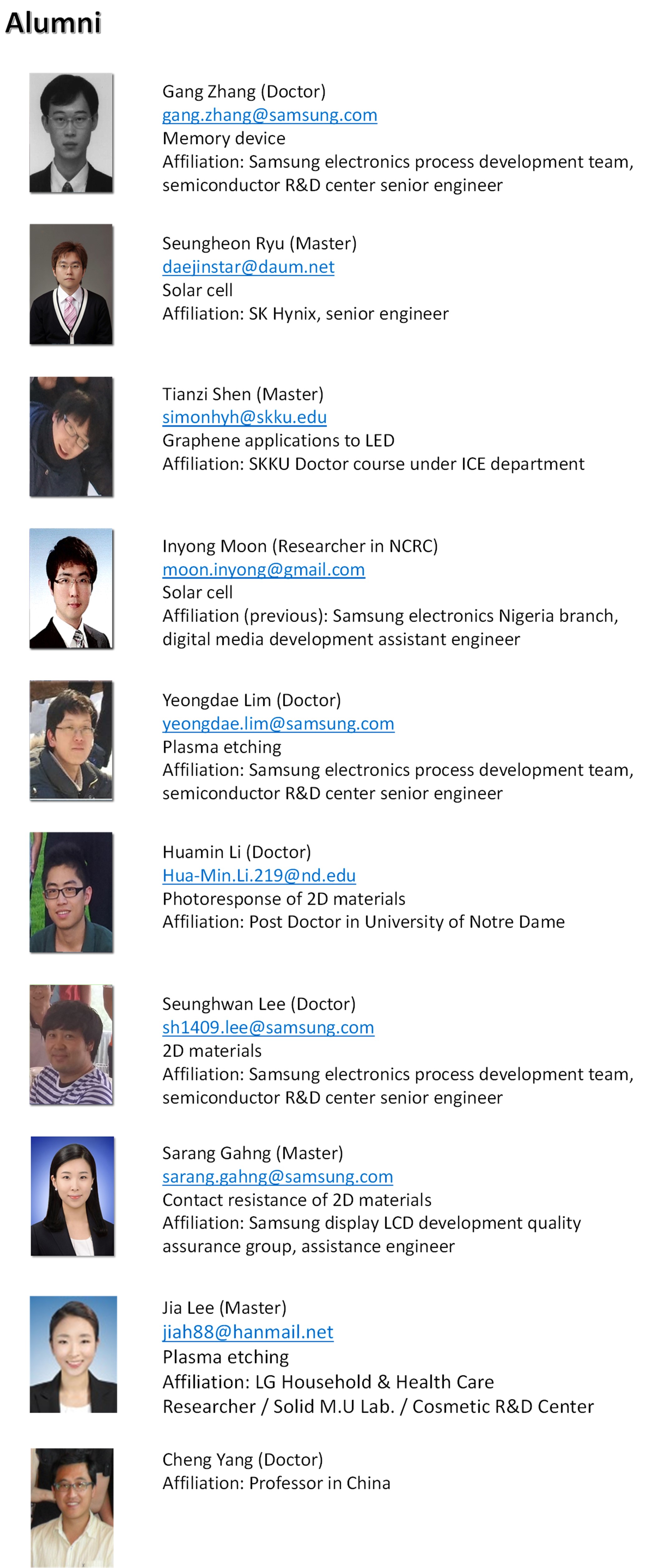 Alumni

Gang Zhang (Doctor)
gang.zhang@samsung.com
Memory device
Affiliation: Samsung electronics process development team, semiconductor R&D center senior engineer

Seungheon Ryu (Master)
daejinstar@daum.net
Solar cell
Affiliation: SK Hynix, senior engineer

Tianzi Shen (Master)
simonhyh@skku.edu
Graphene applications to LED
Affiliation: SKKU Doctor course under ICE department

Inyong Moon (Researcher in NCRC)
moon.inyong@gmail.com
Solar cell
Affiliation (previous): Samsung electronics Nigeria branch, digital media development assistant engineer

Yeongdae Lim (Doctor)
yeongdae.lim@samsung.com
Plasma etching
Affiliation: Samsung electronics process development team, semiconductor R&D center senior engineer

Huamin Li (Doctor)
Hua-Min.Li.219@nd.edu
Photoresponse of 2D materials
Affiliation: Post Doctor in University of Notre Dame

Seunghwan Lee (Doctor)
sh1409.lee@samsung.com
2D materials
Affiliation: Samsung electronics process development team, semiconductor R&D center senior engineer

Sarang Gahng (Master)
sarang.gahng@samsung.com
Contact resistance of 2D materials
Affiliation: Samsung display LCD development quality assurance group, assistance engineer

Jia Lee (Master)
jiah88@hanmail.net
Plasma etching
Affiliation: LG Household & Health Care
Researcher / Solid M.U Lab. / Cosmetic R&D Center

Cheng Yang (Doctor)
Affiliation: Professor in China